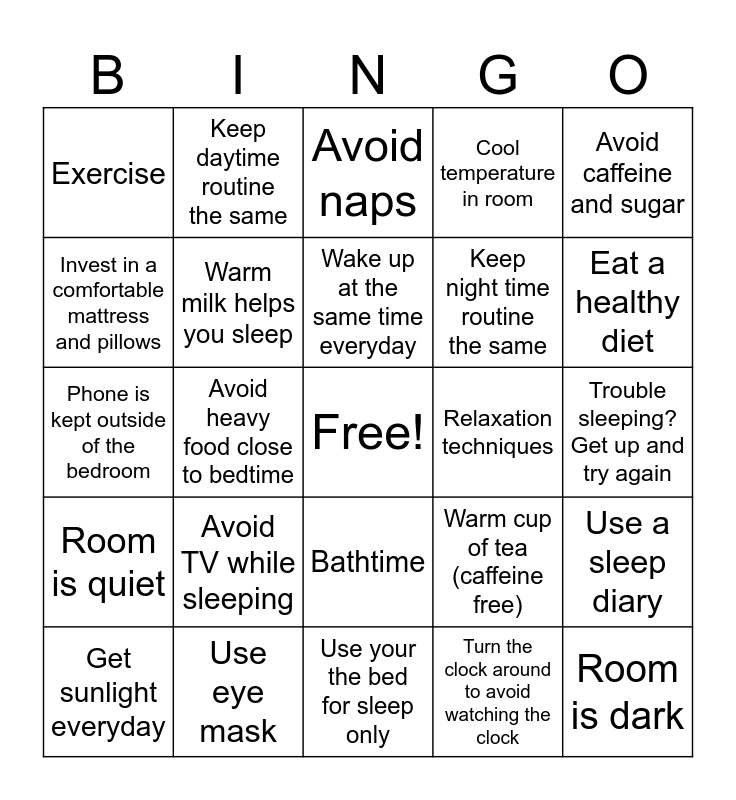 | B | I | N | G | O |
|---|---|---|---|---|
| Exercise | Keep daytime routine the same | Avoid naps | Cool temperature in room | Avoid caffeine and sugar |
| Invest in a comfortable mattress and pillows | Warm milk helps you sleep | Wake up at the same time everyday | Keep night time routine the same | Eat a healthy diet |
| Phone is kept outside of the bedroom | Avoid heavy food close to bedtime | Free! | Relaxation techniques | Trouble sleeping? Get up and try again |
| Room is quiet | Avoid TV while sleeping | Bathtime | Warm cup of tea (caffeine free) | Use a sleep diary |
| Get sunlight everyday | Use eye mask | Use your the bed for sleep only | Turn the clock around to avoid watching the clock | Room is dark |